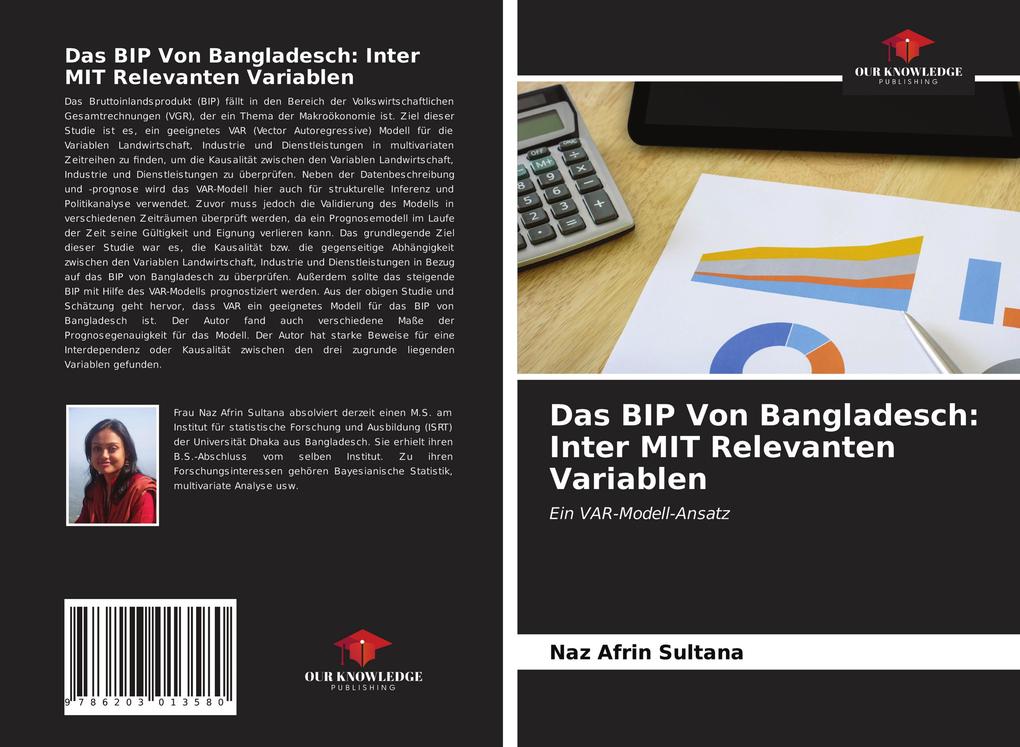 Das BIP Von Bangladesch: Inter MIT Relevanten Variablen

Das Bruttoinlandsprodukt (BIP) fällt in den Bereich der Volkswirtschaftlichen Gesamtrechnungen (VGR), der ein Thema der Makroökonomie ist. Ziel dieser Studie ist es, ein geeignetes VAR (Vector Autoregressive) Modell für die Variablen Landwirtschaft, Industrie und Dienstleistungen in multivariaten Zeitreihen zu finden, um die Kausalität zwischen den Variablen Landwirtschaft, Industrie und Dienstleistungen zu überprüfen. Neben der Datenbeschreibung und -prognose wird das VAR-Modell hier auch für strukturelle Inferenz und Politikanalyse verwendet. Zuvor muss jedoch die Validierung des Modells in verschiedenen Zeiträumen überprüft werden, da ein Prognosemodell im Laufe der Zeit seine Gültigkeit und Eignung verlieren kann. Das grundlegende Ziel dieser Studie war es, die Kausalität bzw. die gegenseitige Abhängigkeit zwischen den Variablen Landwirtschaft, Industrie und Dienstleistungen in Bezug auf das BIP von Bangladesch zu überprüfen. Außerdem sollte das steigende BIP mit Hilfe des VAR-Modells prognostiziert werden. Aus der obigen Studie und Schätzung geht hervor, dass VAR ein geeignetes Modell für das BIP von Bangladesch ist. Der Autor fand auch verschiedene Maße der Prognosegenauigkeit für das Modell. Der Autor hat starke Beweise für eine Interdependenz oder Kausalität zwischen den drei zugrunde liegenden Variablen gefunden.

Frau Naz Afrin Sultana absolviert derzeit einen M.S. am Institut für statistische Forschung und Ausbildung (ISRT) der Universität Dhaka aus Bangladesch. Sie erhielt ihren B.S.-Abschluss vom selben Institut. Zu ihren Forschungsinteressen gehören Bayesianische Statistik, multivariate Analyse usw.

9 786203 013580

OUR KNOWLEDGE
PUBLISHING

OUR KNOWLEDGE
PUBLISHING

Das BIP Von Bangladesch: Inter MIT Relevanten Variablen

Ein VAR-Modell-Ansatz

Naz Afrin Sultana